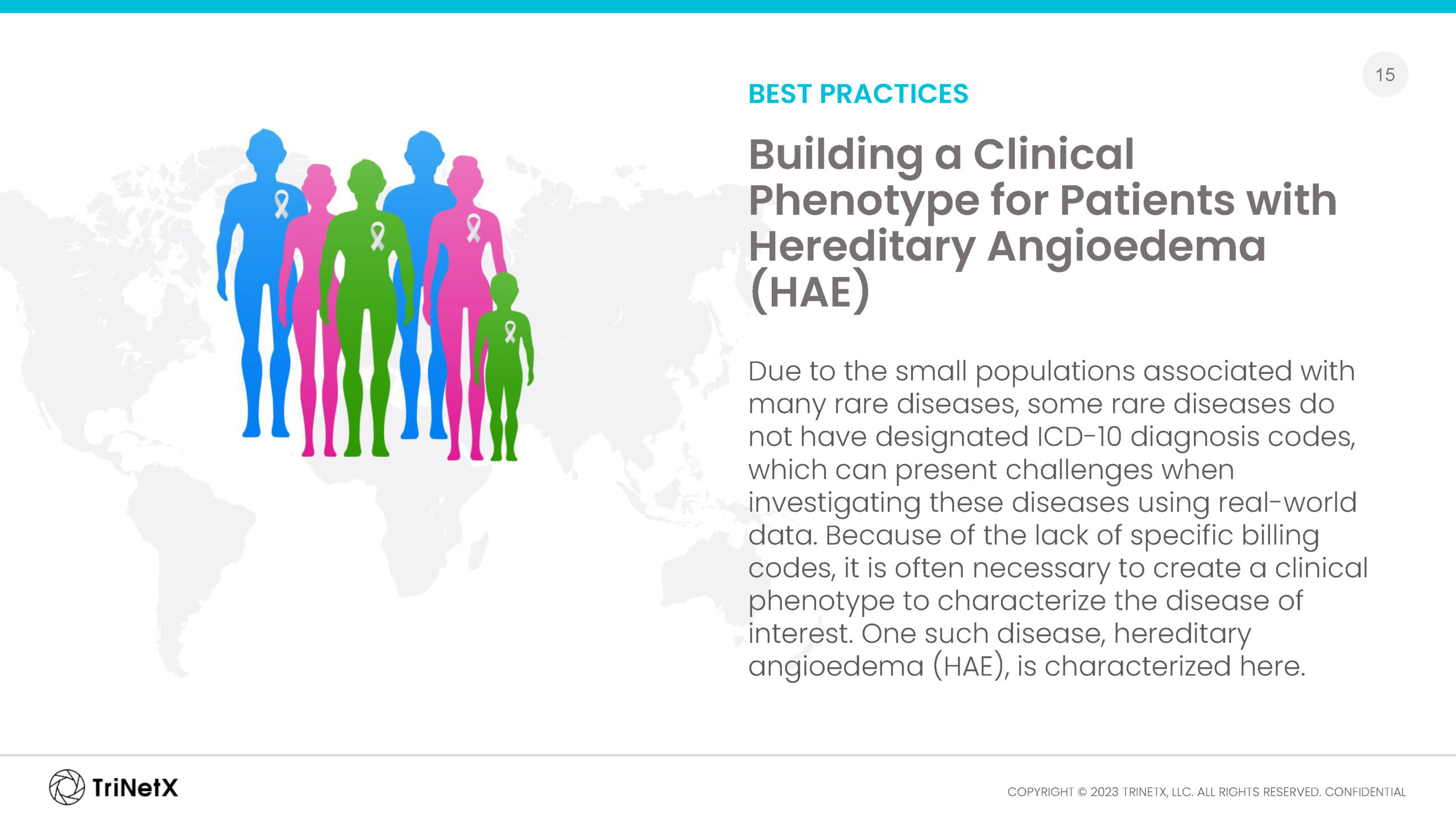 15

BEST PRACTICES

Building a Clinical Phenotype for Patients with Hereditary Angioedema (HAE)

Due to the small populations associated with many rare diseases, some rare diseases do not have designated ICD-10 diagnosis codes, which can present challenges when investigating these diseases using real-world data. Because of the lack of specific billing codes, it is often necessary to create a clinical phenotype to characterize the disease of interest. One such disease, hereditary angioedema (HAE), is characterized here.

TriNetX

COPYRIGHT © 2023 TRINETX, LLC. ALL RIGHTS RESERVED. CONFIDENTIAL